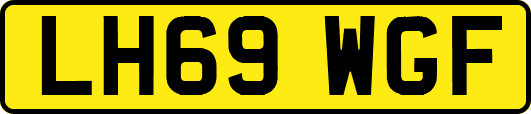 LH69 WGF